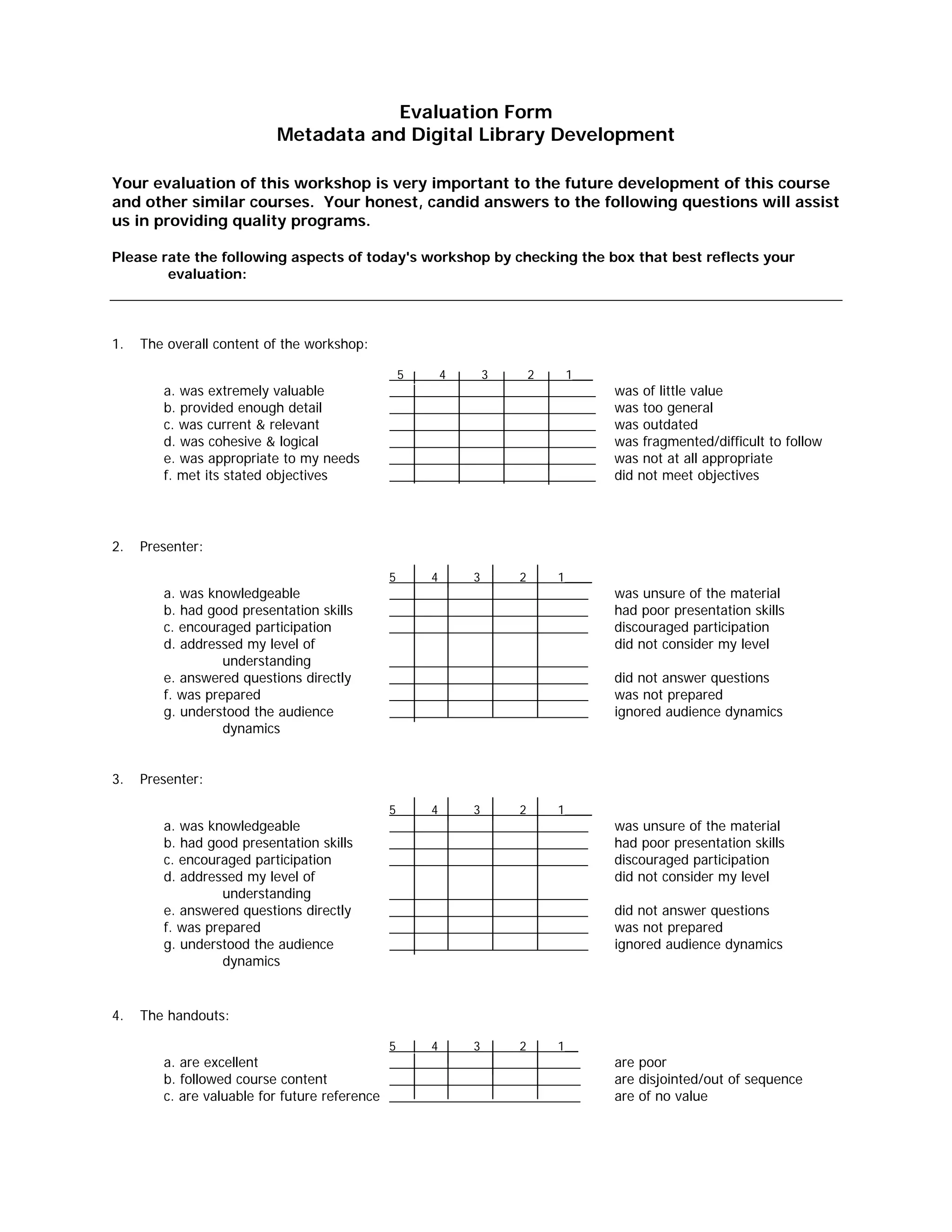 Evaluation Form
Metadata and Digital Library Development

Your evaluation of this workshop is very important to the future development of this course and other similar courses. Your honest, candid answers to the following questions will assist us in providing quality programs.

Please rate the following aspects of today's workshop by checking the box that best reflects your evaluation:

1. The overall content of the workshop:

| | 5 | 4 | 3 | 2 | 1 | |
|---|---|---|---|---|---|---|
| a. was extremely valuable | | | | | | was of little value |
| b. provided enough detail | | | | | | was too general |
| c. was current & relevant | | | | | | was outdated |
| d. was cohesive & logical | | | | | | was fragmented/difficult to follow |
| e. was appropriate to my needs | | | | | | was not at all appropriate |
| f. met its stated objectives | | | | | | did not meet objectives |

2. Presenter:

| | 5 | 4 | 3 | 2 | 1 | |
|---|---|---|---|---|---|---|
| a. was knowledgeable | | | | | | was unsure of the material |
| b. had good presentation skills | | | | | | had poor presentation skills |
| c. encouraged participation | | | | | | discouraged participation |
| d. addressed my level of understanding | | | | | | did not consider my level |
| e. answered questions directly | | | | | | did not answer questions |
| f. was prepared | | | | | | was not prepared |
| g. understood the audience dynamics | | | | | | ignored audience dynamics |

3. Presenter:

| | 5 | 4 | 3 | 2 | 1 | |
|---|---|---|---|---|---|---|
| a. was knowledgeable | | | | | | was unsure of the material |
| b. had good presentation skills | | | | | | had poor presentation skills |
| c. encouraged participation | | | | | | discouraged participation |
| d. addressed my level of understanding | | | | | | did not consider my level |
| e. answered questions directly | | | | | | did not answer questions |
| f. was prepared | | | | | | was not prepared |
| g. understood the audience dynamics | | | | | | ignored audience dynamics |

4. The handouts:

| | 5 | 4 | 3 | 2 | 1 | |
|---|---|---|---|---|---|---|
| a. are excellent | | | | | | are poor |
| b. followed course content | | | | | | are disjointed/out of sequence |
| c. are valuable for future reference | | | | | | are of no value |